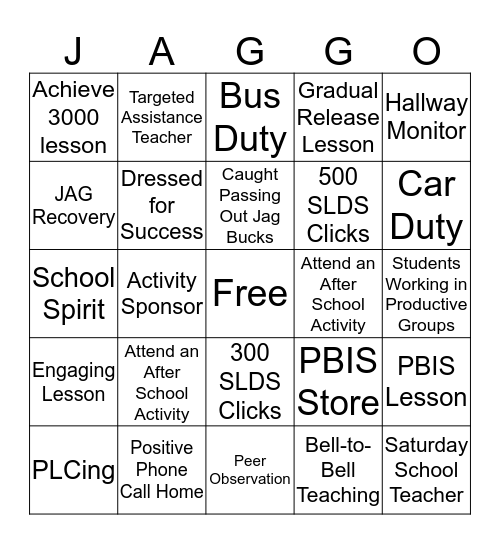 | J | A | G | G | O |
|---|---|---|---|---|
| Achieve 3000 lesson | Targeted Assistance Teacher | Bus Duty | Gradual Release Lesson | Hallway Monitor |
| JAG Recovery | Dressed for Success | Caught Passing Out Jag Bucks | 500 SLDS Clicks | Car Duty |
| School Spirit | Activity Sponsor | Free | Attend an After School Activity | Students Working in Productive Groups |
| Engaging Lesson | Attend an After School Activity | 300 SLDS Clicks | PBIS Store | PBIS Lesson |
| PLCing | Positive Phone Call Home | Peer Observation | Bell-to-Bell Teaching | Saturday School Teacher |